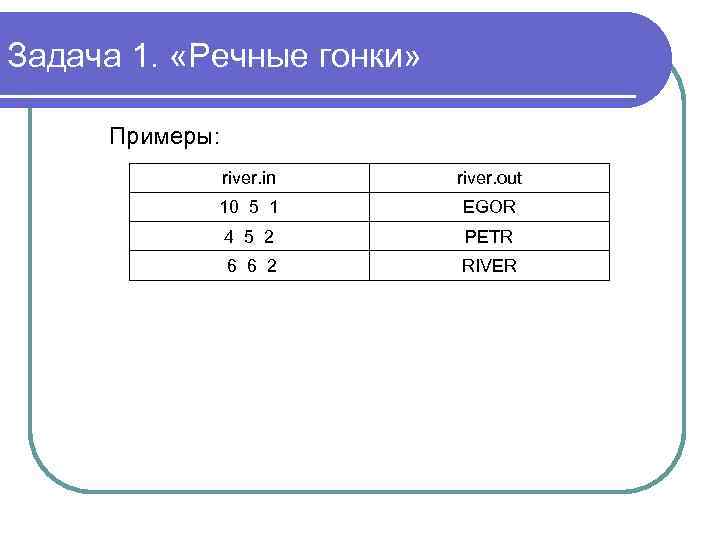 Задача 1. «Речные гонки»

Примеры:

| river.in | river.out |
|---|---|
| 10 5 1 | EGOR |
| 4 5 2 | PETR |
| 6 6 2 | RIVER |